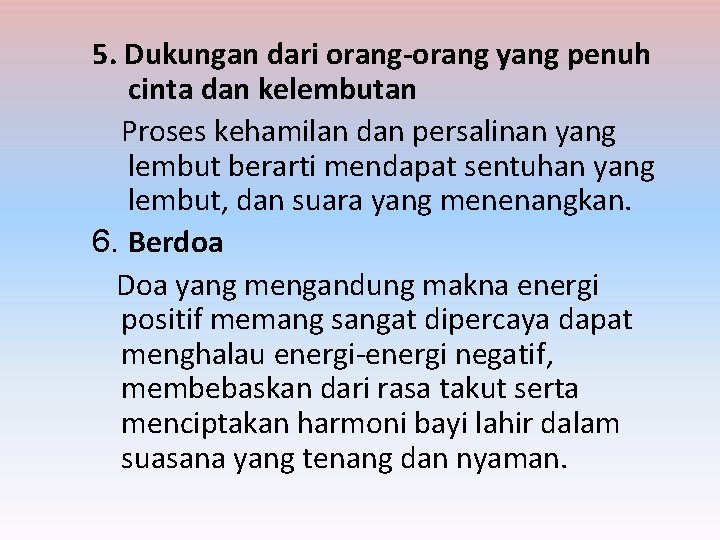 5. Dukungan dari orang-orang yang penuh cinta dan kelembutan

Proses kehamilan dan persalinan yang lembut berarti mendapat sentuhan yang lembut, dan suara yang menenangkan.

6. Berdoa

Doa yang mengandung makna energi positif memang sangat dipercaya dapat menghalau energi-energi negatif, membebaskan dari rasa takut serta menciptakan harmoni bayi lahir dalam suasana yang tenang dan nyaman.